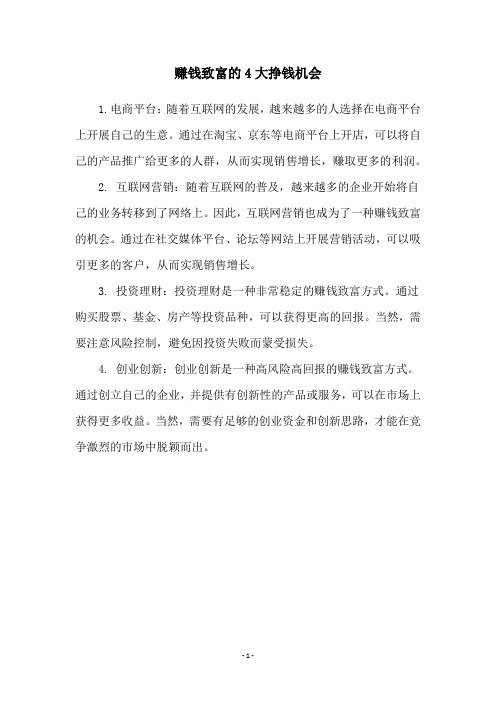 赚钱致富的4大挣钱机会

1.电商平台：随着互联网的发展，越来越多的人选择在电商平台上开展自己的生意。通过在淘宝、京东等电商平台上开店，可以将自己的产品推广给更多的人群，从而实现销售增长，赚取更多的利润。

2. 互联网营销：随着互联网的普及，越来越多的企业开始将自己的业务转移到了网络上。因此，互联网营销也成为了一种赚钱致富的机会。通过在社交媒体平台、论坛等网站上开展营销活动，可以吸引更多的客户，从而实现销售增长。

3. 投资理财：投资理财是一种非常稳定的赚钱致富方式。通过购买股票、基金、房产等投资品种，可以获得更高的回报。当然，需要注意风险控制，避免因投资失败而蒙受损失。

4. 创业创新：创业创新是一种高风险高回报的赚钱致富方式。通过创立自己的企业，并提供有创新性的产品或服务，可以在市场上获得更多收益。当然，需要有足够的创业资金和创新思路，才能在竞争激烈的市场中脱颖而出。

- 1 -